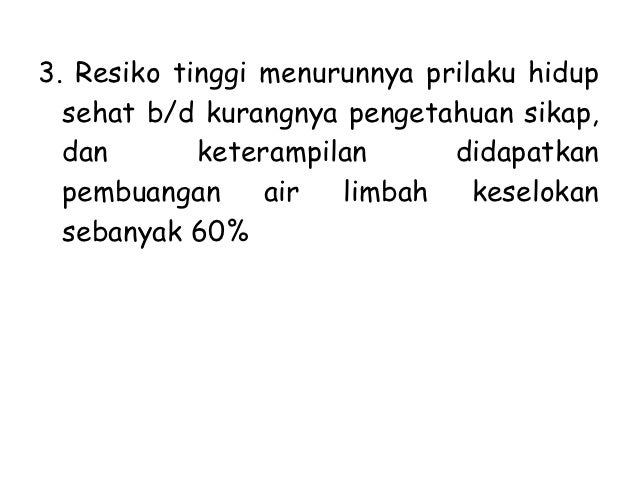 3. Resiko tinggi menurunnya prilaku hidup sehat b/d kurangnya pengetahuan sikap, dan keterampilan didapatkan pembuangan air limbah keselokan sebanyak 60%